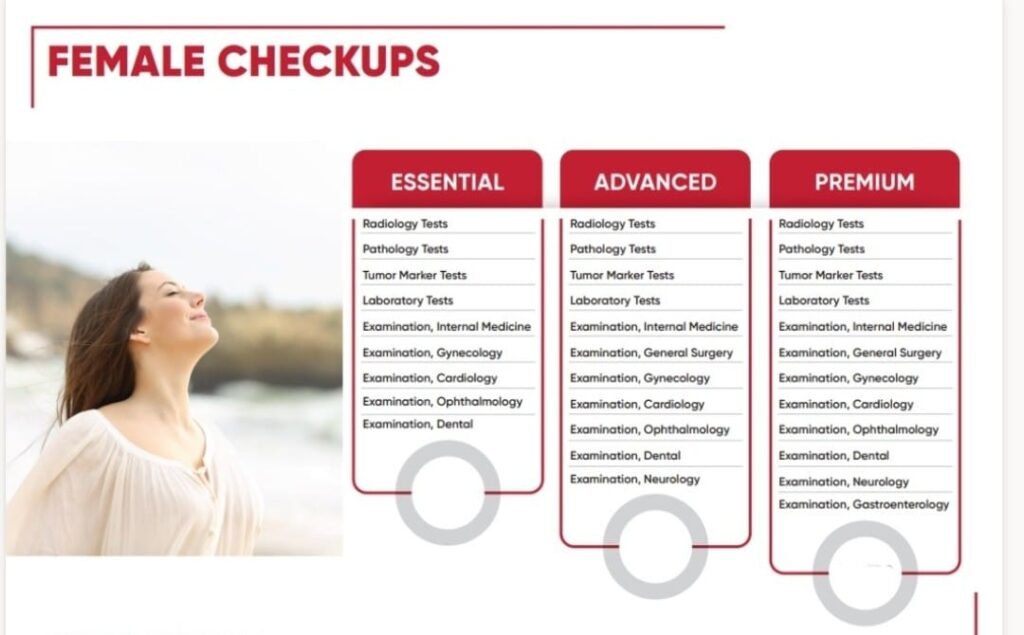 FEMALE CHECKUPS

ESSENTIAL

Radiology Tests
Pathology Tests
Tumor Marker Tests
Laboratory Tests
Examination, Internal Medicine
Examination, Gynecology
Examination, Cardiology
Examination, Ophthalmology
Examination, Dental

ADVANCED

Radiology Tests
Pathology Tests
Tumor Marker Tests
Laboratory Tests
Examination, Internal Medicine
Examination, General Surgery
Examination, Gynecology
Examination, Cardiology
Examination, Ophthalmology
Examination, Dental
Examination, Neurology

PREMIUM

Radiology Tests
Pathology Tests
Tumor Marker Tests
Laboratory Tests
Examination, Internal Medicine
Examination, General Surgery
Examination, Gynecology
Examination, Cardiology
Examination, Ophthalmology
Examination, Dental
Examination, Neurology
Examination, Gastroenterology